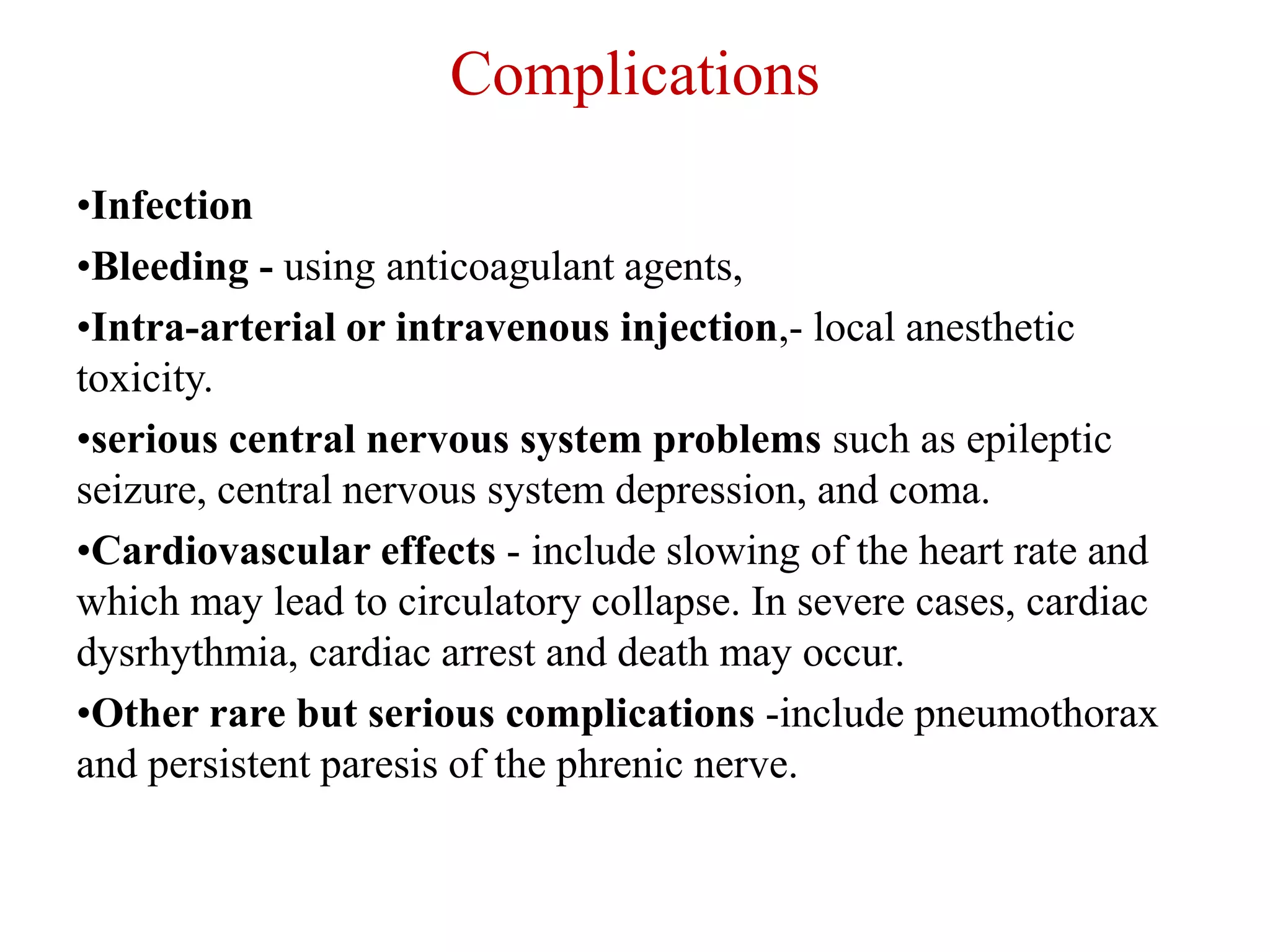 Complications

•Infection

•Bleeding - using anticoagulant agents,

•Intra-arterial or intravenous injection,- local anesthetic toxicity.

•serious central nervous system problems such as epileptic seizure, central nervous system depression, and coma.

•Cardiovascular effects - include slowing of the heart rate and which may lead to circulatory collapse. In severe cases, cardiac dysrhythmia, cardiac arrest and death may occur.

•Other rare but serious complications -include pneumothorax and persistent paresis of the phrenic nerve.